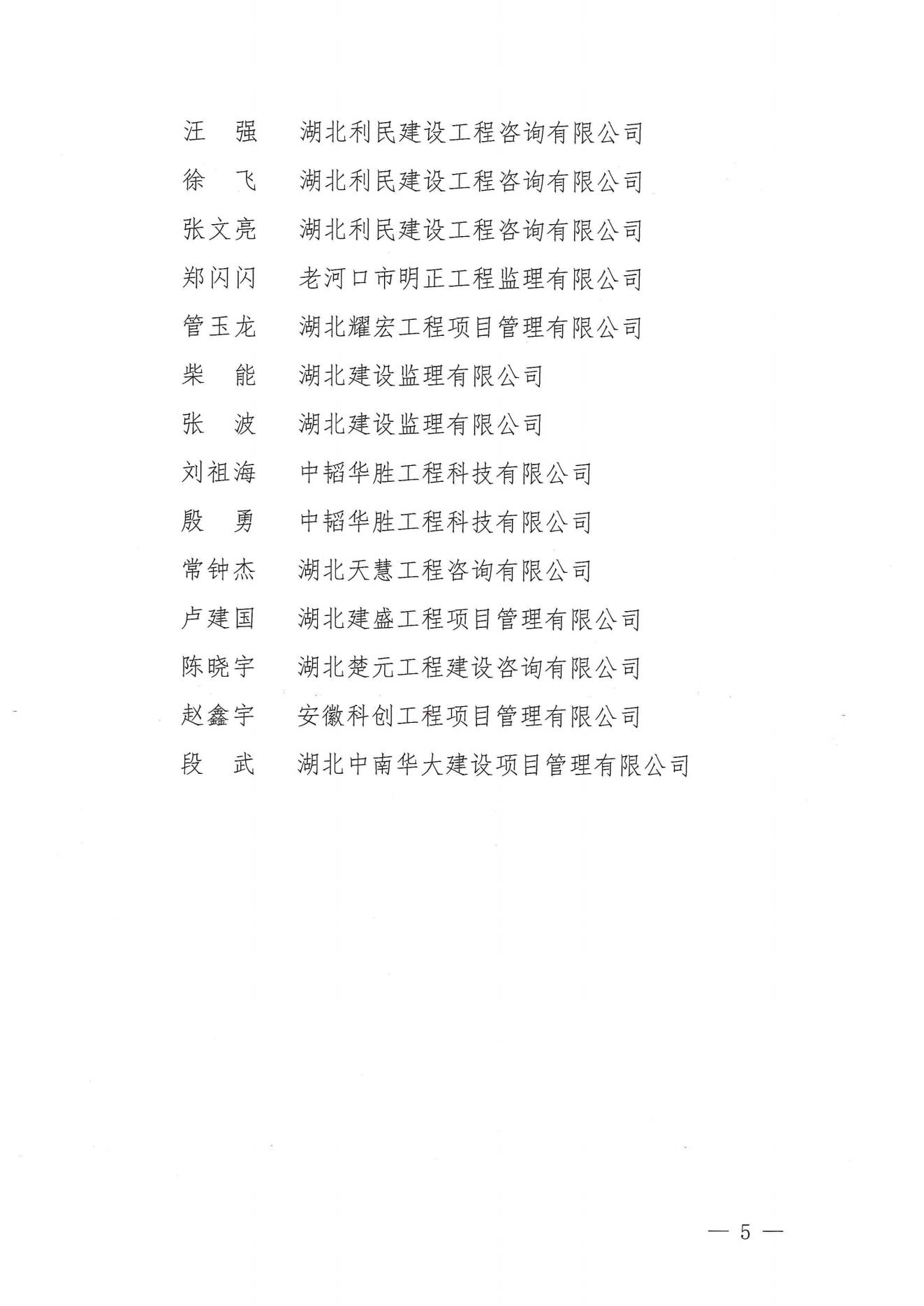 汪　强　湖北利民建设工程咨询有限公司

徐　飞　湖北利民建设工程咨询有限公司

张文亮　湖北利民建设工程咨询有限公司

郑闪闪　老河口市明正工程监理有限公司

管玉龙　湖北耀宏工程项目管理有限公司

柴　能　湖北建设监理有限公司

张　波　湖北建设监理有限公司

刘祖海　中韬华胜工程科技有限公司

殷　勇　中韬华胜工程科技有限公司

常钟杰　湖北天慧工程咨询有限公司

卢建国　湖北建盛工程项目管理有限公司

陈晓宇　湖北楚元工程建设咨询有限公司

赵鑫宇　安徽科创工程项目管理有限公司

段　武　湖北中南华大建设项目管理有限公司

— 5 —